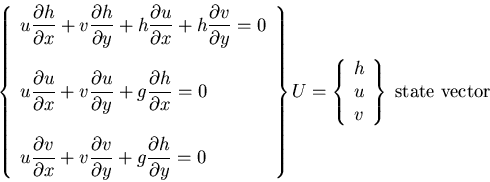 $\left\{ \begin{array}{l} u\frac{\partial h}{\partial x} + v\frac{\partial h}{\partial y} + h\frac{\partial u}{\partial x} + h\frac{\partial v}{\partial y} = 0 \\ u\frac{\partial u}{\partial x} + v\frac{\partial u}{\partial y} + g\frac{\partial h}{\partial x} = 0 \\ u\frac{\partial v}{\partial x} + v\frac{\partial v}{\partial y} + g\frac{\partial h}{\partial y} = 0 \end{array} \right\} U = \left\{ \begin{array}{c} h \\ u \\ v \end{array} \right\}$ state vector